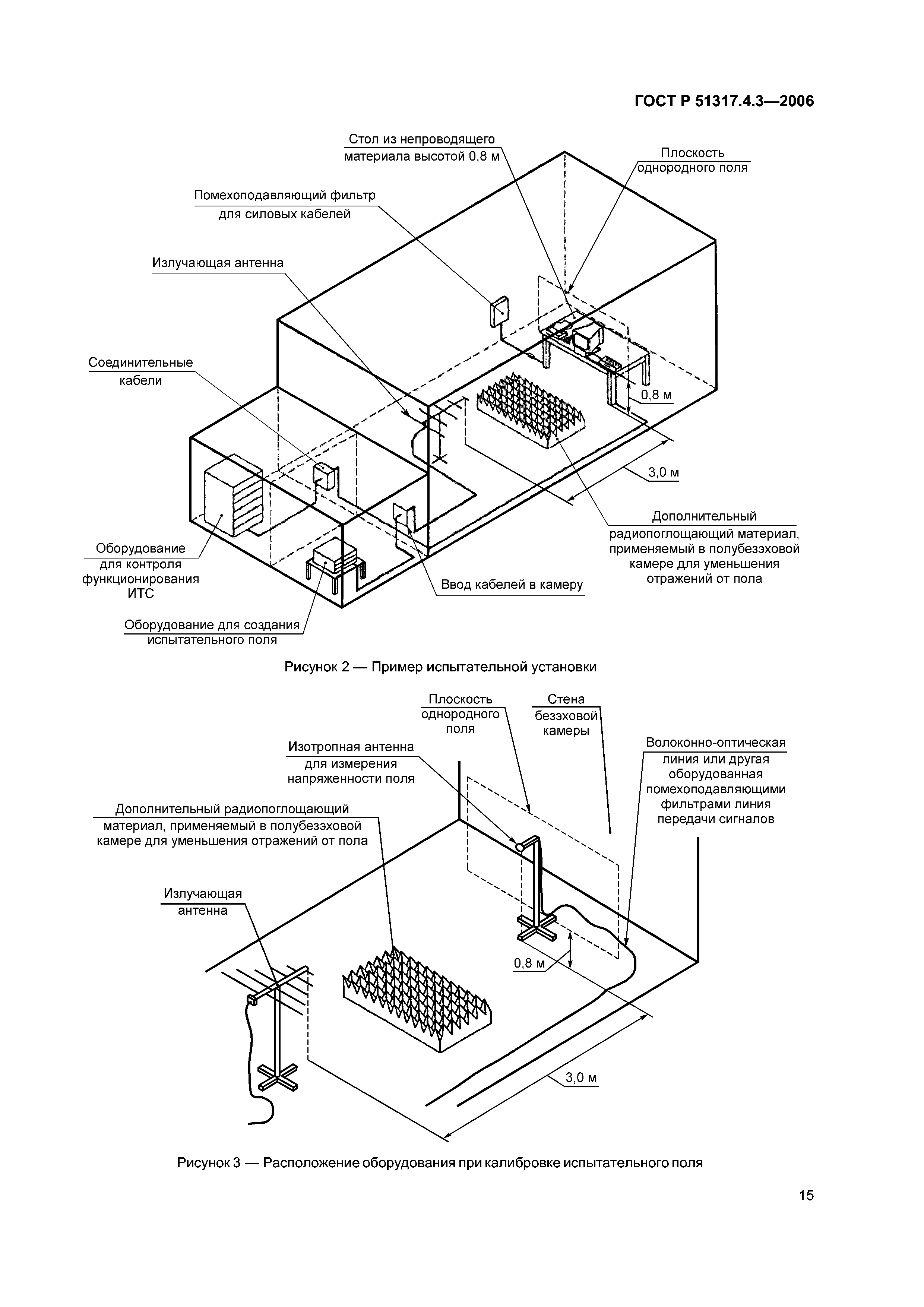 ГОСТ Р 51317.4.3—2006

Стол из непроводящего материала высотой 0,8 м

Плоскость однородного поля

Помехоподавляющий фильтр для силовых кабелей

Излучающая антенна

Соединительные кабели

0,8 м

3,0 м

Дополнительный радиопоглощающий материал, применяемый в полубезэховой камере для уменьшения отражений от пола

Оборудование для контроля функционирования ИТС

Ввод кабелей в камеру

Оборудование для создания испытательного поля

Рисунок 2 — Пример испытательной установки

Плоскость однородного поля

Стена безэховой камеры

Изотропная антенна для измерения напряженности поля

Волоконно-оптическая линия или другая оборудованная помехоподавляющими фильтрами линия передачи сигналов

Дополнительный радиопоглощающий материал, применяемый в полубезэховой камере для уменьшения отражений от пола

Излучающая антенна

0,8 м

3,0 м

Рисунок 3 — Расположение оборудования при калибровке испытательного поля

15